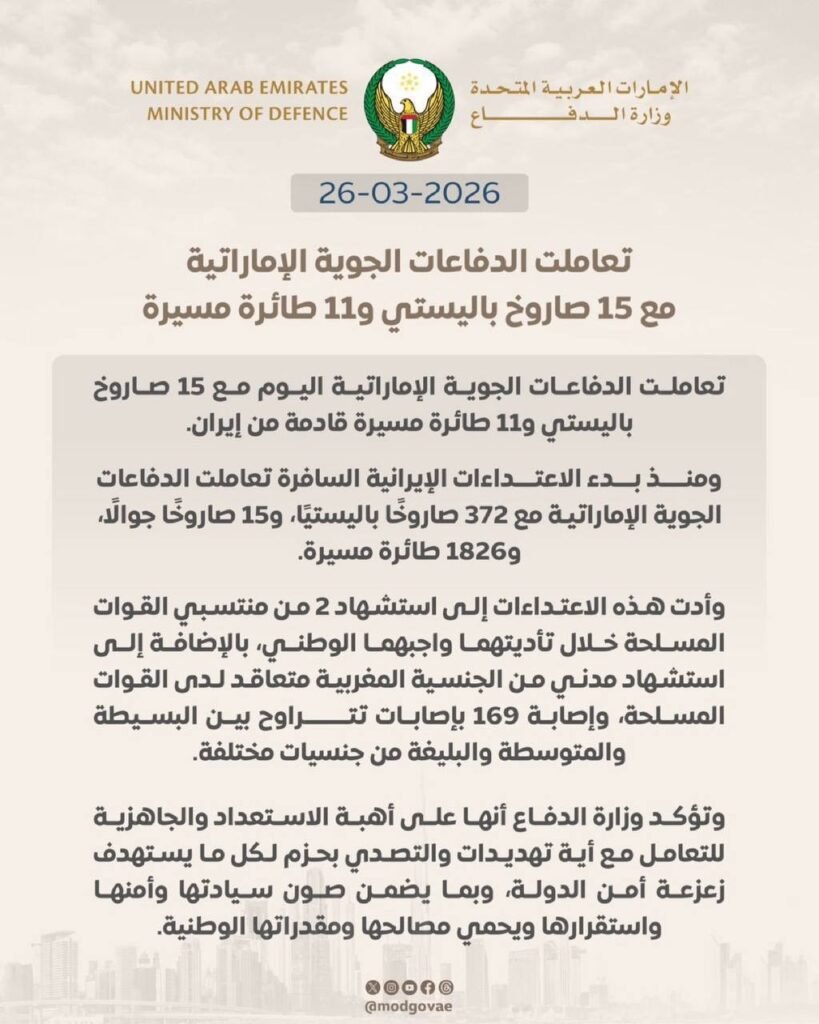 UNITED ARAB EMIRATES
MINISTRY OF DEFENCE

الإمارات العربية المتحدة
وزارة الدفاع

26-03-2026

تعاملت الدفاعات الجوية الإماراتية
مع 15 صاروخ باليستي و11 طائرة مسيرة

تعاملت الدفاعات الجوية الإماراتية اليوم مع 15 صاروخ باليستي و11 طائرة مسيرة قادمة من إيران.

ومنذ بدء الاعتداءات الإيرانية السافرة تعاملت الدفاعات الجوية الإماراتية مع 372 صاروخًا باليستيًا، و15 صاروخًا جوالًا، و1826 طائرة مسيرة.

وأدت هذه الاعتداءات إلى استشهاد 2 من منتسبي القوات المسلحة خلال تأديتهما واجبهما الوطني، بالإضافة إلى استشهاد مدني من الجنسية المغربية متعاقد لدى القوات المسلحة، وإصابة 169 بإصابات تتراوح بين البسيطة والمتوسطة والبليغة من جنسيات مختلفة.

وتؤكد وزارة الدفاع أنها على أهبة الاستعداد والجاهزية للتعامل مع أية تهديدات والتصدي بحزم لكل ما يستهدف زعزعة أمن الدولة، وبما يضمن صون سيادتها وأمنها واستقرارها ويحمي مصالحها ومقدراتها الوطنية.

@modgovae